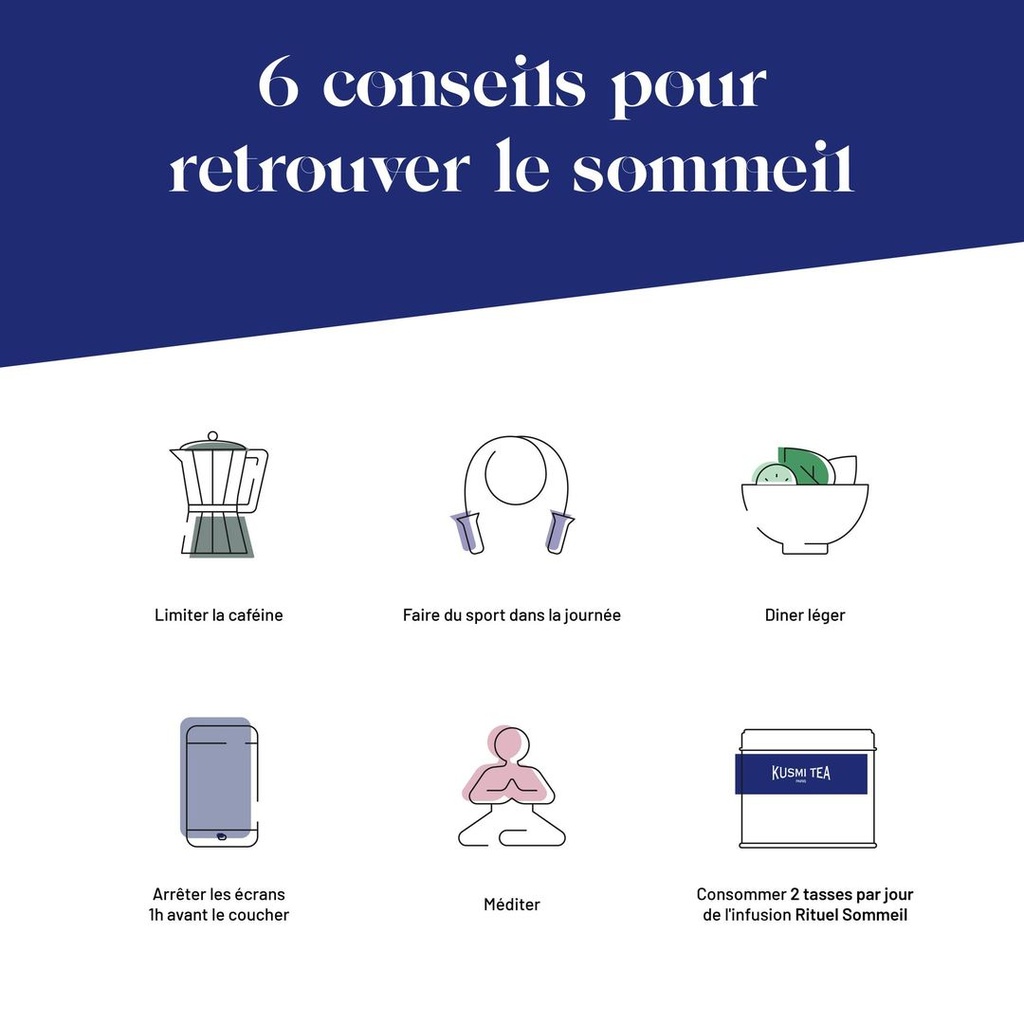 6 conseils pour retrouver le sommeil

Limiter la caféine

Faire du sport dans la journée

Diner léger

Arrêter les écrans 1h avant le coucher

Méditer

KUSMI TEA
PARIS

Consommer 2 tasses par jour de l'infusion Rituel Sommeil